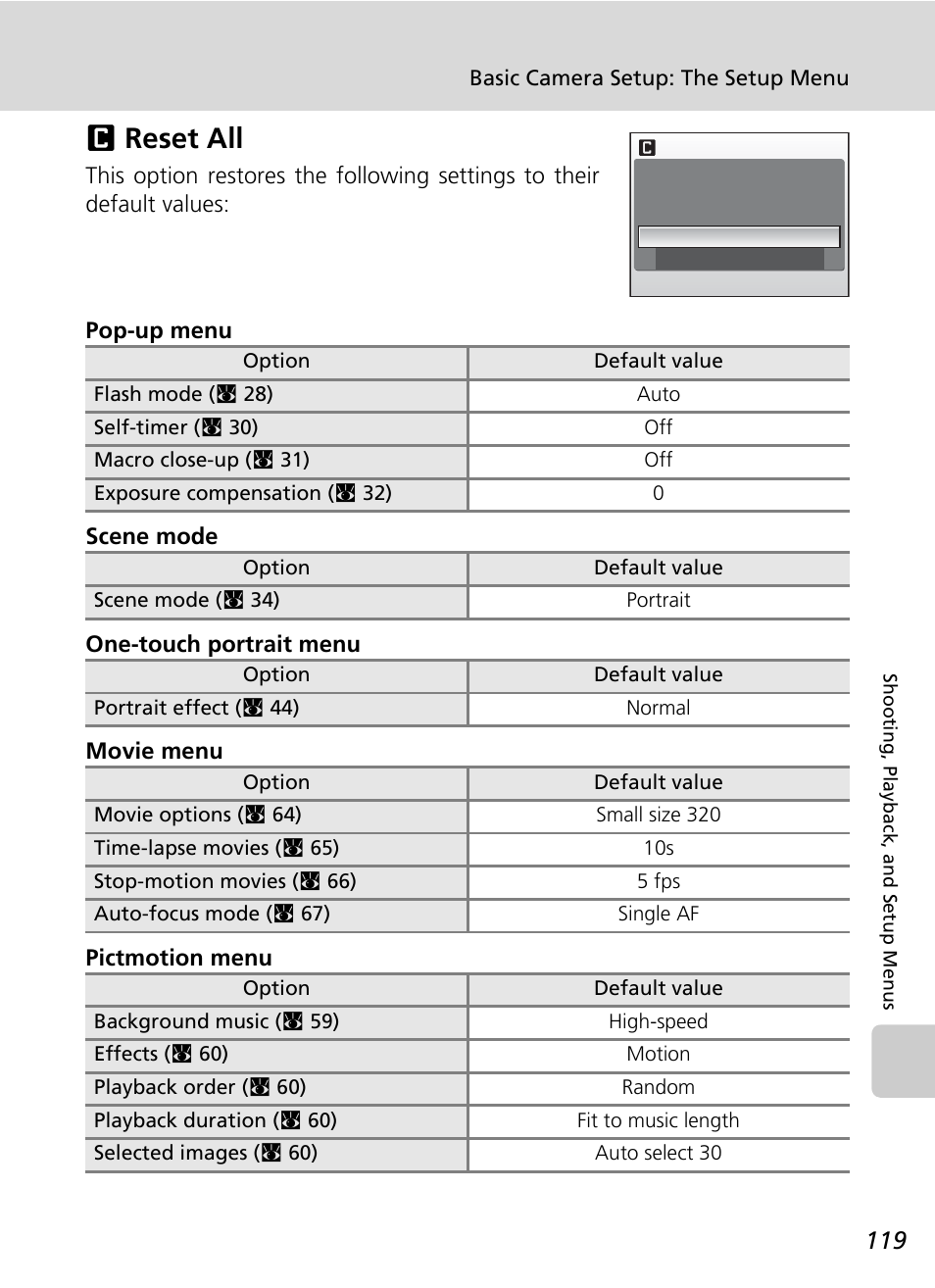 Basic Camera Setup: The Setup Menu

Reset All

This option restores the following settings to their default values:

Pop-up menu

| Option | Default value |
|---|---|
| Flash mode (28) | Auto |
| Self-timer (30) | Off |
| Macro close-up (31) | Off |
| Exposure compensation (32) | 0 |

Scene mode

| Option | Default value |
|---|---|
| Scene mode (34) | Portrait |

One-touch portrait menu

| Option | Default value |
|---|---|
| Portrait effect (44) | Normal |

Movie menu

| Option | Default value |
|---|---|
| Movie options (64) | Small size 320 |
| Time-lapse movies (65) | 10s |
| Stop-motion movies (66) | 5 fps |
| Auto-focus mode (67) | Single AF |

Pictmotion menu

| Option | Default value |
|---|---|
| Background music (59) | High-speed |
| Effects (60) | Motion |
| Playback order (60) | Random |
| Playback duration (60) | Fit to music length |
| Selected images (60) | Auto select 30 |

Shooting, Playback, and Setup Menus

119